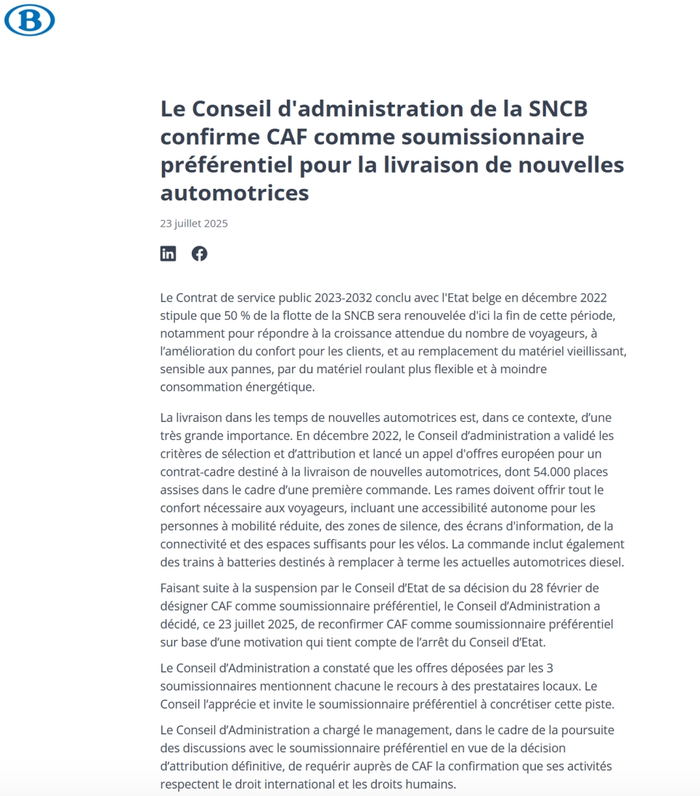 B

Le Conseil d'administration de la SNCB confirme CAF comme soumissionnaire préférentiel pour la livraison de nouvelles automotrices

23 juillet 2025

Le Contrat de service public 2023-2032 conclu avec l'Etat belge en décembre 2022 stipule que 50 % de la flotte de la SNCB sera renouvelée d'ici la fin de cette période, notamment pour répondre à la croissance attendue du nombre de voyageurs, à l'amélioration du confort pour les clients, et au remplacement du matériel vieillissant, sensible aux pannes, par du matériel roulant plus flexible et à moindre consommation énergétique.

La livraison dans les temps de nouvelles automotrices est, dans ce contexte, d'une très grande importance. En décembre 2022, le Conseil d'administration a validé les critères de sélection et d'attribution et lancé un appel d'offres européen pour un contrat-cadre destiné à la livraison de nouvelles automotrices, dont 54.000 places assises dans le cadre d'une première commande. Les rames doivent offrir tout le confort nécessaire aux voyageurs, incluant une accessibilité autonome pour les personnes à mobilité réduite, des zones de silence, des écrans d'information, de la connectivité et des espaces suffisants pour les vélos. La commande inclut également des trains à batteries destinés à remplacer à terme les actuelles automotrices diesel.

Faisant suite à la suspension par le Conseil d'Etat de sa décision du 28 février de désigner CAF comme soumissionnaire préférentiel, le Conseil d'Administration a décidé, ce 23 juillet 2025, de reconfirmer CAF comme soumissionnaire préférentiel sur base d'une motivation qui tient compte de l'arrêt du Conseil d'Etat.

Le Conseil d'Administration a constaté que les offres déposées par les 3 soumissionnaires mentionnent chacune le recours à des prestataires locaux. Le Conseil l'apprécie et invite le soumissionnaire préférentiel à concrétiser cette piste.

Le Conseil d'Administration a chargé le management, dans le cadre de la poursuite des discussions avec le soumissionnaire préférentiel en vue de la décision d'attribution définitive, de requérir auprès de CAF la confirmation que ses activités respectent le droit international et les droits humains.